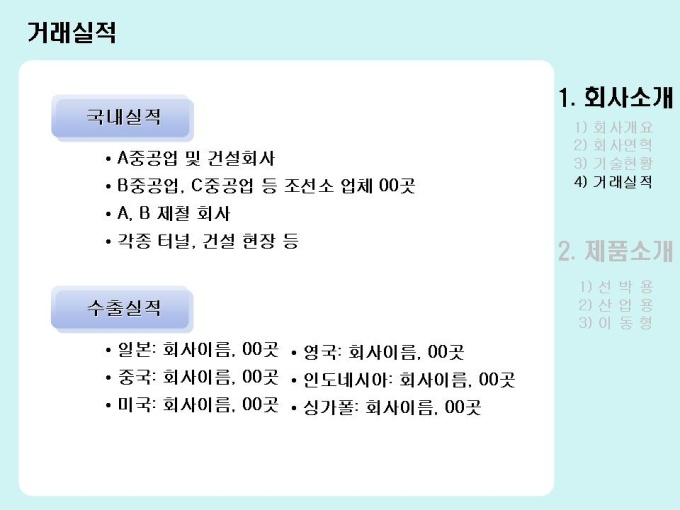 거래실적

국내실적

• A중공업 및 건설회사
• B중공업, C중공업 등 조선소 업체 00곳
• A, B 제철 회사
• 각종 터널, 건설 현장 등

수출실적

• 일본: 회사이름, 00곳
• 중국: 회사이름, 00곳
• 미국: 회사이름, 00곳

• 영국: 회사이름, 00곳
• 인도네시아: 회사이름, 00곳
• 싱가폴: 회사이름, 00곳

1. 회사소개
1) 회사개요
2) 회사연혁
3) 기술현황
4) 거래실적

2. 제품소개
1) 선 박 용
2) 산 업 용
3) 이 동 형